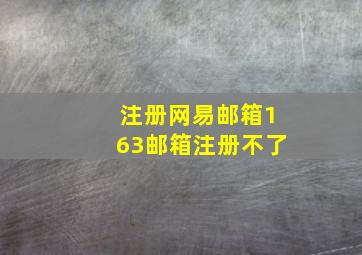 注册网易邮箱163邮箱注册不了